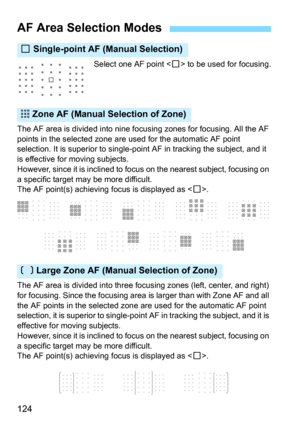 AF Area Selection Modes

□ Single-point AF (Manual Selection)

Select one AF point <□> to be used for focusing.

Zone AF (Manual Selection of Zone)

The AF area is divided into nine focusing zones for focusing. All the AF points in the selected zone are used for the automatic AF point selection. It is superior to single-point AF in tracking the subject, and it is effective for moving subjects.
However, since it is inclined to focus on the nearest subject, focusing on a specific target may be more difficult.
The AF point(s) achieving focus is displayed as <□>.

( ) Large Zone AF (Manual Selection of Zone)

The AF area is divided into three focusing zones (left, center, and right) for focusing. Since the focusing area is larger than with Zone AF and all the AF points in the selected zone are used for the automatic AF point selection, it is superior to single-point AF in tracking the subject, and it is effective for moving subjects.
However, since it is inclined to focus on the nearest subject, focusing on a specific target may be more difficult.
The AF point(s) achieving focus is displayed as <□>.

124